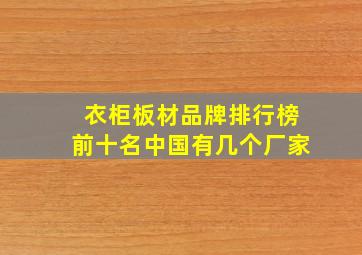 衣柜板材品牌排行榜
前十名中国有几个厂家